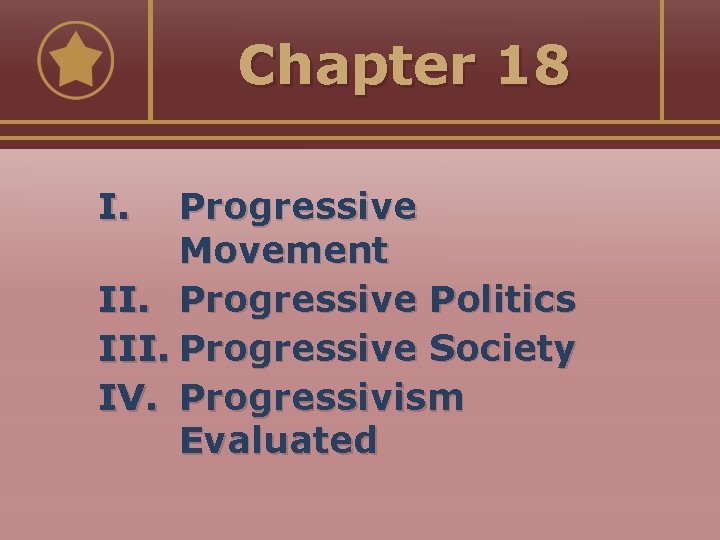 Chapter 18

I. Progressive Movement
II. Progressive Politics
III. Progressive Society
IV. Progressivism Evaluated